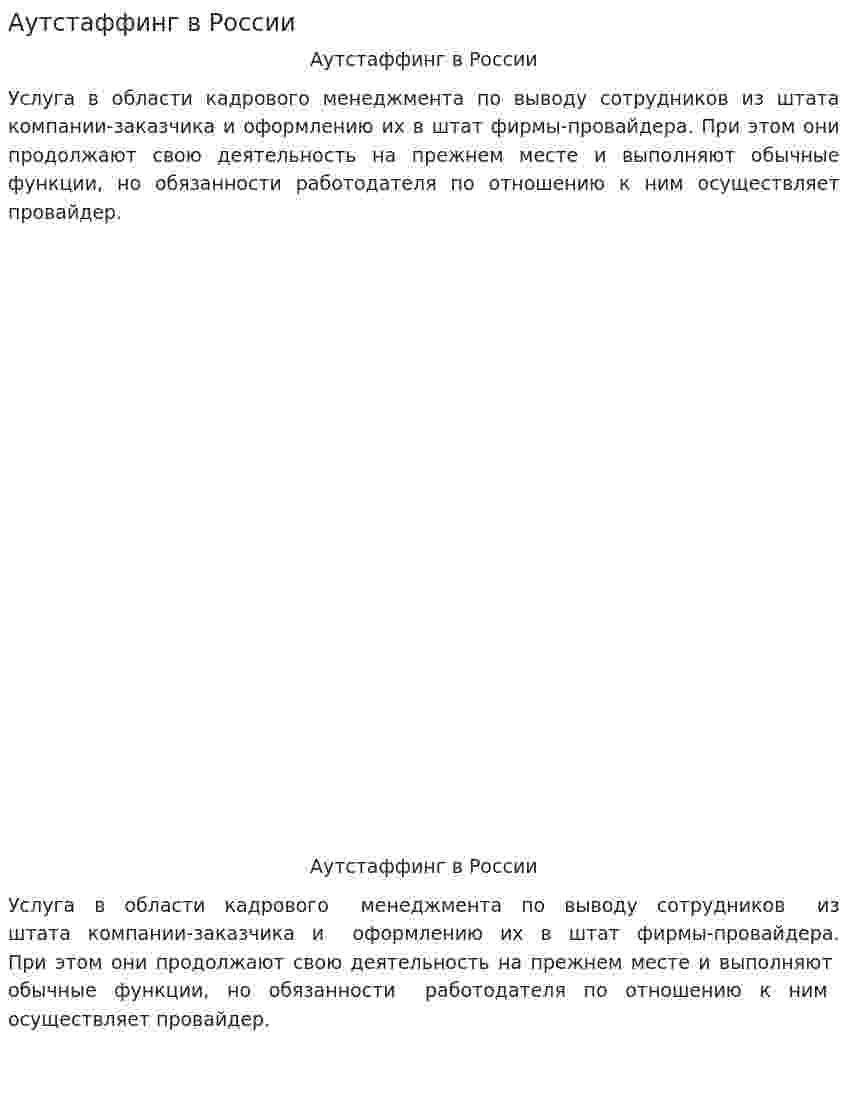 Аутстаффинг в России

Аутстаффинг в России

Услуга в области кадрового менеджмента по выводу сотрудников из штата компании-заказчика и оформлению их в штат фирмы-провайдера. При этом они продолжают свою деятельность на прежнем месте и выполняют обычные функции, но обязанности работодателя по отношению к ним осуществляет провайдер.

Аутстаффинг в России

Услуга в области кадрового менеджмента по выводу сотрудников из штата компании-заказчика и оформлению их в штат фирмы-провайдера. При этом они продолжают свою деятельность на прежнем месте и выполняют обычные функции, но обязанности работодателя по отношению к ним осуществляет провайдер.